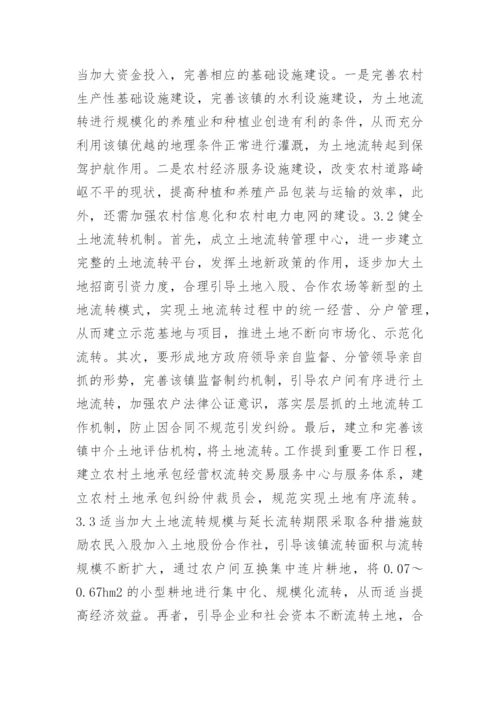 当加大资金投入，完善相应的基础设施建设。一是完善农村生产性基础设施建设，完善该镇的水利设施建设，为土地流转进行规模化的养殖业和种植业创造有利的条件，从而充分利用该镇优越的地理条件正常进行灌溉，为土地流转起到保驾护航作用。二是农村经济服务设施建设，改变农村道路崎岖不平的现状，提高种植和养殖产品包装与运输的效率，此外，还需加强农村信息化和农村电力电网的建设。3.2 健全土地流转机制。首先，成立土地流转管理中心，进一步建立完整的土地流转平台，发挥土地新政策的作用，逐步加大土地招商引资力度，合理引导土地入股、合作农场等新型的土地流转模式，实现土地流转过程中的统一经营、分户管理，从而建立示范基地与项目，推进土地不断向市场化、示范化流转。其次，要形成地方政府领导亲自监督、分管领导亲自抓的形势，完善该镇监督制约机制，引导农户间有序进行土地流转，加强农户法律公证意识，落实层层抓的土地流转工作机制，防止因合同不规范引发纠纷。最后，建立和完善该镇中介土地评估机构，将土地流转。工作提到重要工作日程，建立农村土地承包经营权流转交易服务中心与服务体系，建立农村土地承包纠纷仲裁员会，规范实现土地有序流转。3.3 适当加大土地流转规模与延长流转期限采取各种措施鼓励农民入股加入土地股份合作社，引导该镇流转面积与流转规模不断扩大，通过农户间互换集中连片耕地，将 0.07～0.67hm2 的小型耕地进行集中化、规模化流转，从而适当提高经济效益。再者，引导企业和社会资本不断流转土地，合